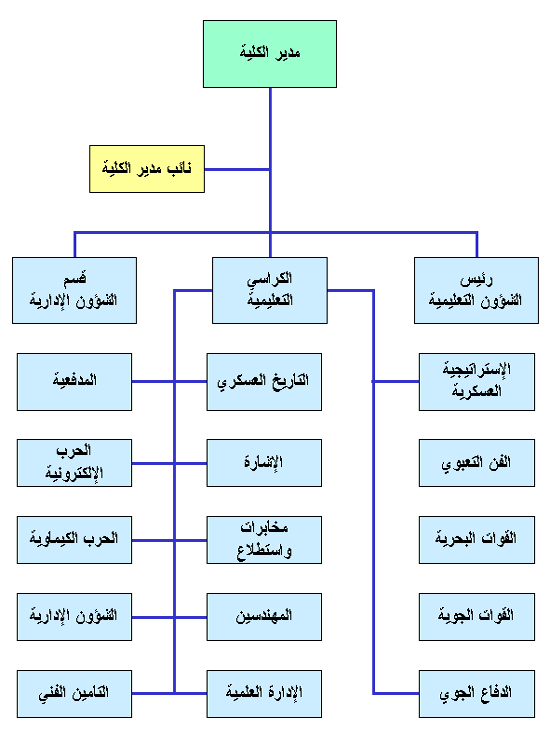 مدير الكلية

نائب مدير الكلية

رئيس الشؤون التعليمية

الكراسي التعليمية

قسم الشؤون الإدارية

الإستراتيجية العسكرية

التاريخ العسكري

المدفعية

الفن التعبوي

الإشارة

الحرب الإلكترونية

القوات البحرية

مخابرات واستطلاع

الحرب الكيماوية

القوات الجوية

المهندسين

الشؤون الإدارية

الدفاع الجوي

الإدارة العلمية

التامين الفني